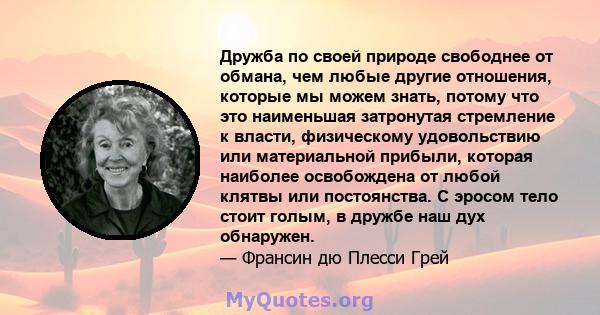 Дружба по своей природе свободнее от обмана, чем любые другие отношения, которые мы можем знать, потому что это наименьшая затронутая стремление к власти, физическому удовольствию или материальной прибыли, которая наиболее освобождена от любой клятвы или постоянства. С эросом тело стоит голым, в дружбе наш дух обнаружен.
— Франсин дю Плесси Грей

MyQuotes.org